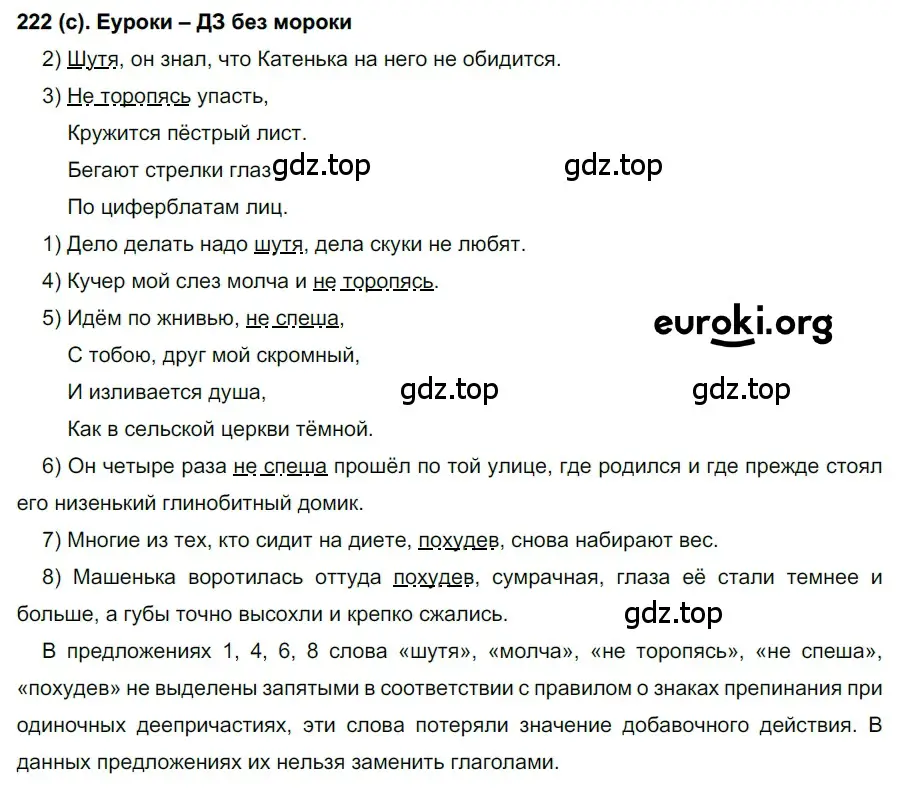 222 (с). Еуроки – ДЗ без мороки

2) Шутя, он знал, что Катенька на него не обидится.

3) Не торопясь упасть,
Кружится пёстрый лист.
Бегают стрелки глаз gdz.top gdz.top
По циферблатам лиц.

1) Дело делать надо шутя, дела скуки не любят.

4) Кучер мой слез молча и не торопясь.

5) Идём по жнивью, не спеша, euroki.org
С тобою, друг мой скромный,
И изливается душа, gdz.top gdz.top
Как в сельской церкви тёмной.

6) Он четыре раза не спеша прошёл по той улице, где родился и где прежде стоял его низенький глинобитный домик.

7) Многие из тех, кто сидит на диете, похудев, снова набирают вес.

8) Машенька воротилась оттуда похудев, сумрачная, глаза её стали темнее и больше, а губы точно высохли и крепко сжались. gdz.top

В предложениях 1, 4, 6, 8 слова «шутя», «молча», «не торопясь», «не спеша», «похудев» не выделены запятыми в соответствии с правилом о знаках препинания при одиночных деепричастиях, эти слова потеряли значение добавочного действия. В данных предложениях их нельзя заменить глаголами.